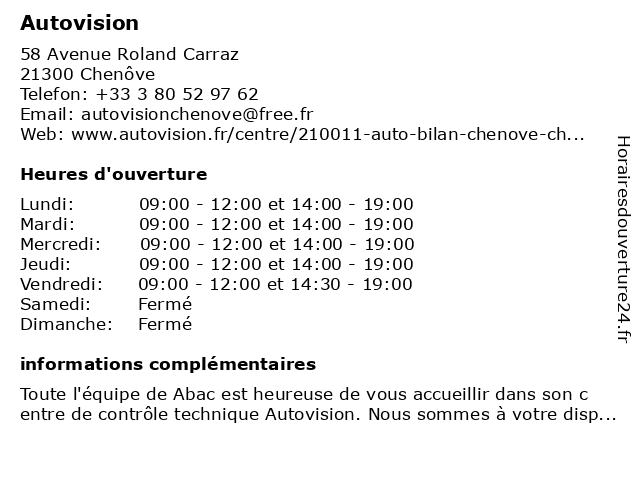 Autovision

58 Avenue Roland Carraz
21300 Chenôve
Telefon: +33 3 80 52 97 62
Email: autovisionchenove@free.fr
Web: www.autovision.fr/centre/210011-auto-bilan-chenove-ch...

Heures d'ouverture

| | |
|---|---|
| Lundi: | 09:00 - 12:00 et 14:00 - 19:00 |
| Mardi: | 09:00 - 12:00 et 14:00 - 19:00 |
| Mercredi: | 09:00 - 12:00 et 14:00 - 19:00 |
| Jeudi: | 09:00 - 12:00 et 14:00 - 19:00 |
| Vendredi: | 09:00 - 12:00 et 14:30 - 19:00 |
| Samedi: | Fermé |
| Dimanche: | Fermé |

informations complémentaires

Toute l'équipe de Abac est heureuse de vous accueillir dans son c entre de contrôle technique Autovision. Nous sommes à votre disp...

Horairesdouverture24.fr